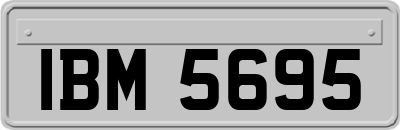 IBM 5695